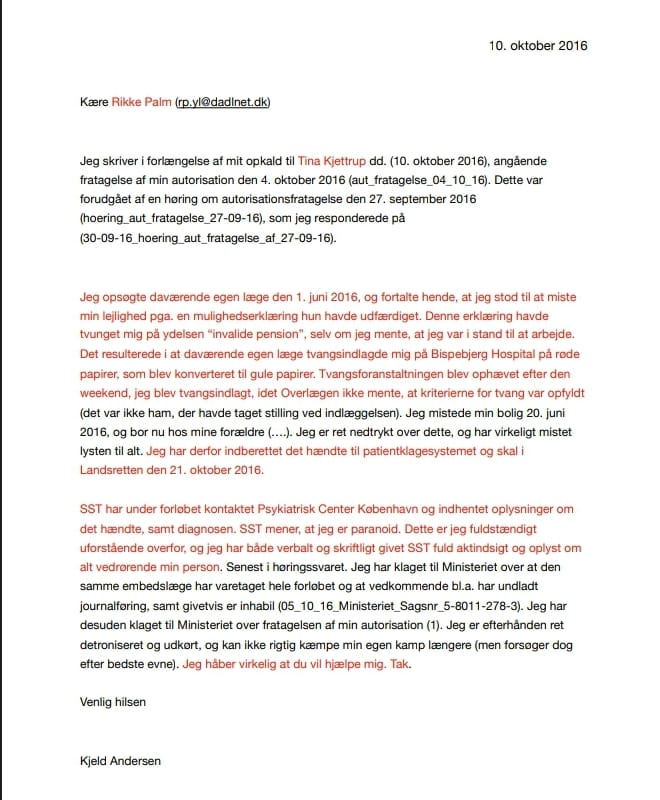 10. oktober 2016

Kære Rikke Palm (rp.yl@dadlnet.dk)

Jeg skriver i forlængelse af mit opkald til Tina Kjettrup dd. (10. oktober 2016), angående fratagelse af min autorisation den 4. oktober 2016 (aut_fratagelse_04_10_16). Dette var forudgået af en høring om autorisationsfratagelse den 27. september 2016 (hoering_aut_fratagelse_27-09-16), som jeg responderede på (30-09-16_hoering_aut_fratagelse_af_27-09-16).

Jeg opsøgte daværende egen læge den 1. juni 2016, og fortalte hende, at jeg stod til at miste min lejlighed pga. en mulighedserklæring hun havde udfærdiget. Denne erklæring havde tvunget mig på ydelsen "invalide pension", selv om jeg mente, at jeg var i stand til at arbejde. Det resulterede i at daværende egen læge tvangsindlagde mig på Bispebjerg Hospital på røde papirer, som blev konverteret til gule papirer. Tvangsforanstaltningen blev ophævet efter den weekend, jeg blev tvangsindlagt, idet Overlægen ikke mente, at kriterierne for tvang var opfyldt (det var ikke ham, der havde taget stilling ved indlæggelsen). Jeg mistede min bolig 20. juni 2016, og bor nu hos mine forældre (....). Jeg er ret nedtrykt over dette, og har virkeligt mistet lysten til alt. Jeg har derfor indberettet det hændte til patientklagesystemet og skal i Landsretten den 21. oktober 2016.

SST har under forløbet kontaktet Psykiatrisk Center København og indhentet oplysninger om det hændte, samt diagnosen. SST mener, at jeg er paranoid. Dette er jeg fuldstændigt uforstående overfor, og jeg har både verbalt og skriftligt givet SST fuld aktindsigt og oplyst om alt vedrørende min person. Senest i høringssvaret. Jeg har klaget til Ministeriet over at den samme embedslæge har varetaget hele forløbet og at vedkommende bl.a. har undladt journalføring, samt givetvis er inhabil (05_10_16_Ministeriet_Sagsnr_5-8011-278-3). Jeg har desuden klaget til Ministeriet over fratagelsen af min autorisation (1). Jeg er efterhånden ret detroniseret og udkørt, og kan ikke rigtig kæmpe min egen kamp længere (men forsøger dog efter bedste evne). Jeg håber virkelig at du vil hjælpe mig. Tak.

Venlig hilsen

Kjeld Andersen